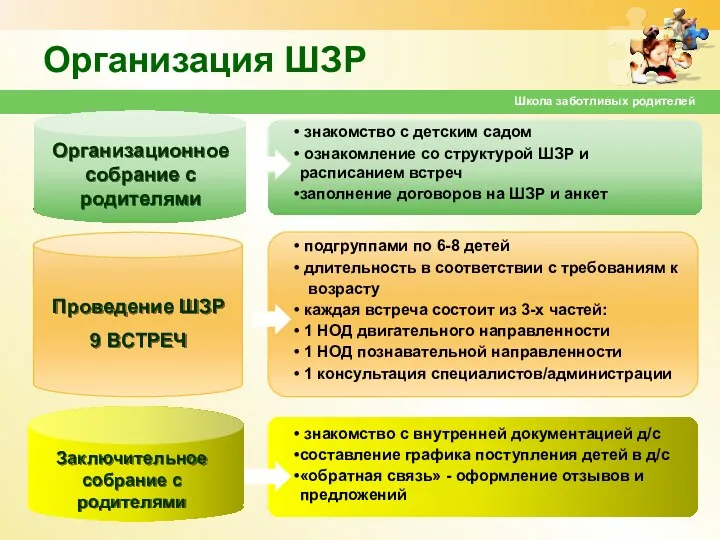 Организация ШЗР

Школа заботливых родителей

Организационное собрание с родителями

• знакомство с детским садом
• ознакомление со структурой ШЗР и расписанием встреч
•заполнение договоров на ШЗР и анкет

Проведение ШЗР
9 ВСТРЕЧ

• подгруппами по 6-8 детей
• длительность в соответствии с требованиям к возрасту
• каждая встреча состоит из 3-х частей:
• 1 НОД двигательного направленности
• 1 НОД познавательной направленности
• 1 консультация специалистов/администрации

Заключительное собрание с родителями

• знакомство с внутренней документацией д/с
•составление графика поступления детей в д/с
•«обратная связь» - оформление отзывов и предложений